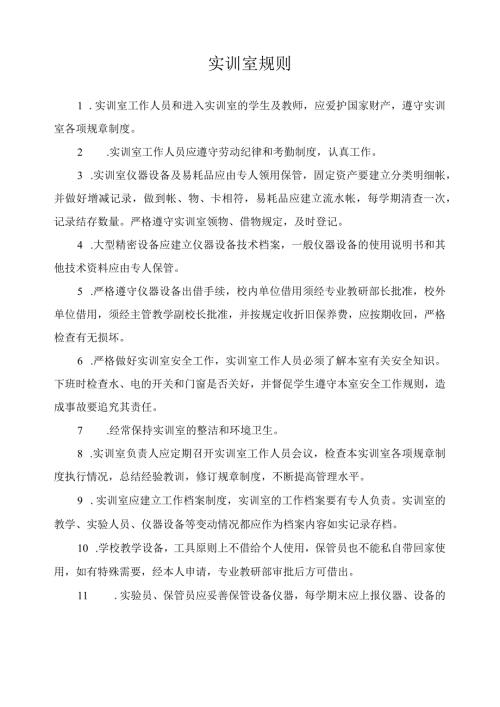 实训室规则

1 . 实训室工作人员和进入实训室的学生及教师，应爱护国家财产，遵守实训室各项规章制度。

2　　.实训室工作人员应遵守劳动纪律和考勤制度，认真工作。

3 .实训室仪器设备及易耗品应由专人领用保管，固定资产要建立分类明细帐，并做好增减记录，做到帐、物、卡相符，易耗品应建立流水帐，每学期清查一次，记录结存数量。严格遵守实训室领物、借物规定，及时登记。

4 .大型精密设备应建立仪器设备技术档案，一般仪器设备的使用说明书和其他技术资料应由专人保管。

5 .严格遵守仪器设备出借手续，校内单位借用须经专业教研部长批准，校外单位借用，须经主管教学副校长批准，并按规定收折旧保养费，应按期收回，严格检查有无损坏。

6 .严格做好实训室安全工作，实训室工作人员必须了解本室有关安全知识。下班时检查水、电的开关和门窗是否关好，并督促学生遵守本室安全工作规则，造成事故要追究其责任。

7　　.经常保持实训室的整洁和环境卫生。

8 .实训室负责人应定期召开实训室工作人员会议，检查本实训室各项规章制度执行情况，总结经验教训，修订规章制度，不断提高管理水平。

9 . 实训室应建立工作档案制度，实训室的工作档案要有专人负责。实训室的教学、实验人员、仪器设备等变动情况都应作为档案内容如实记录存档。

10 .学校教学设备，工具原则上不借给个人使用，保管员也不能私自带回家使用，如有特殊需要，经本人申请，专业教研部审批后方可借出。

11　　. 实验员、保管员应妥善保管设备仪器，每学期末应上报仪器、设备的